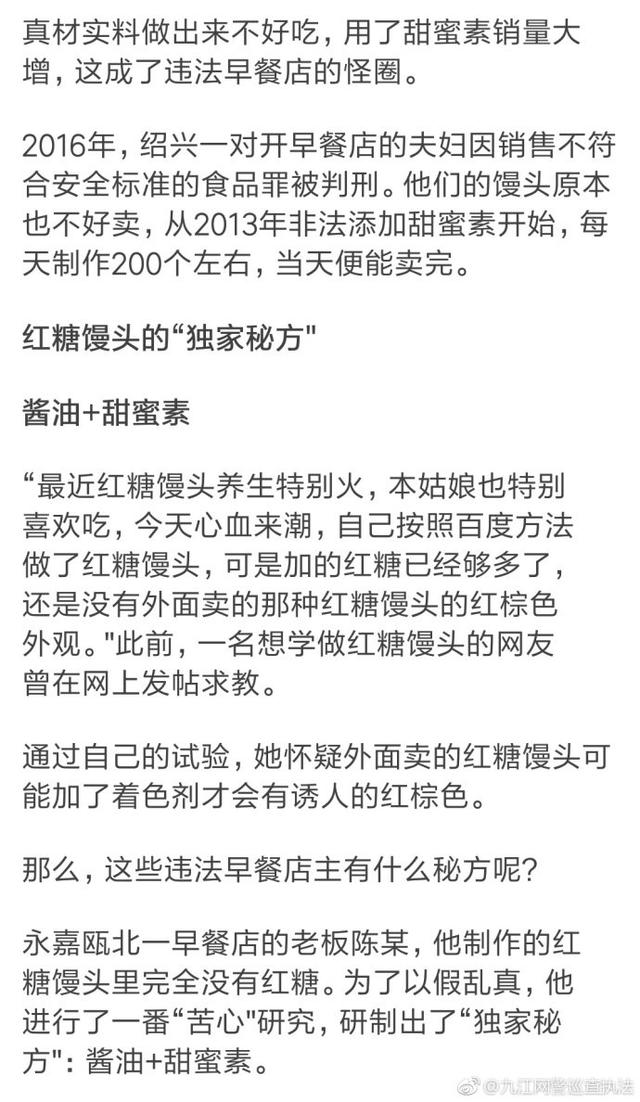 真材实料做出来不好吃，用了甜蜜素销量大增，这成了违法早餐店的怪圈。

2016年，绍兴一对开早餐店的夫妇因销售不符合安全标准的食品罪被判刑。他们的馒头原本也不好卖，从2013年非法添加甜蜜素开始，每天制作200个左右，当天便能卖完。

红糖馒头的“独家秘方"

酱油+甜蜜素

“最近红糖馒头养生特别火，本姑娘也特别喜欢吃，今天心血来潮，自己按照百度方法做了红糖馒头，可是加的红糖已经够多了，还是没有外面卖的那种红糖馒头的红棕色外观。"此前，一名想学做红糖馒头的网友曾在网上发帖求教。

通过自己的试验，她怀疑外面卖的红糖馒头可能加了着色剂才会有诱人的红棕色。

那么，这些违法早餐店主有什么秘方呢？

永嘉瓯北一早餐店的老板陈某，他制作的红糖馒头里完全没有红糖。为了以假乱真，他进行了一番“苦心"研究，研制出了“独家秘方"：酱油+甜蜜素。

@九江网警巡查执法